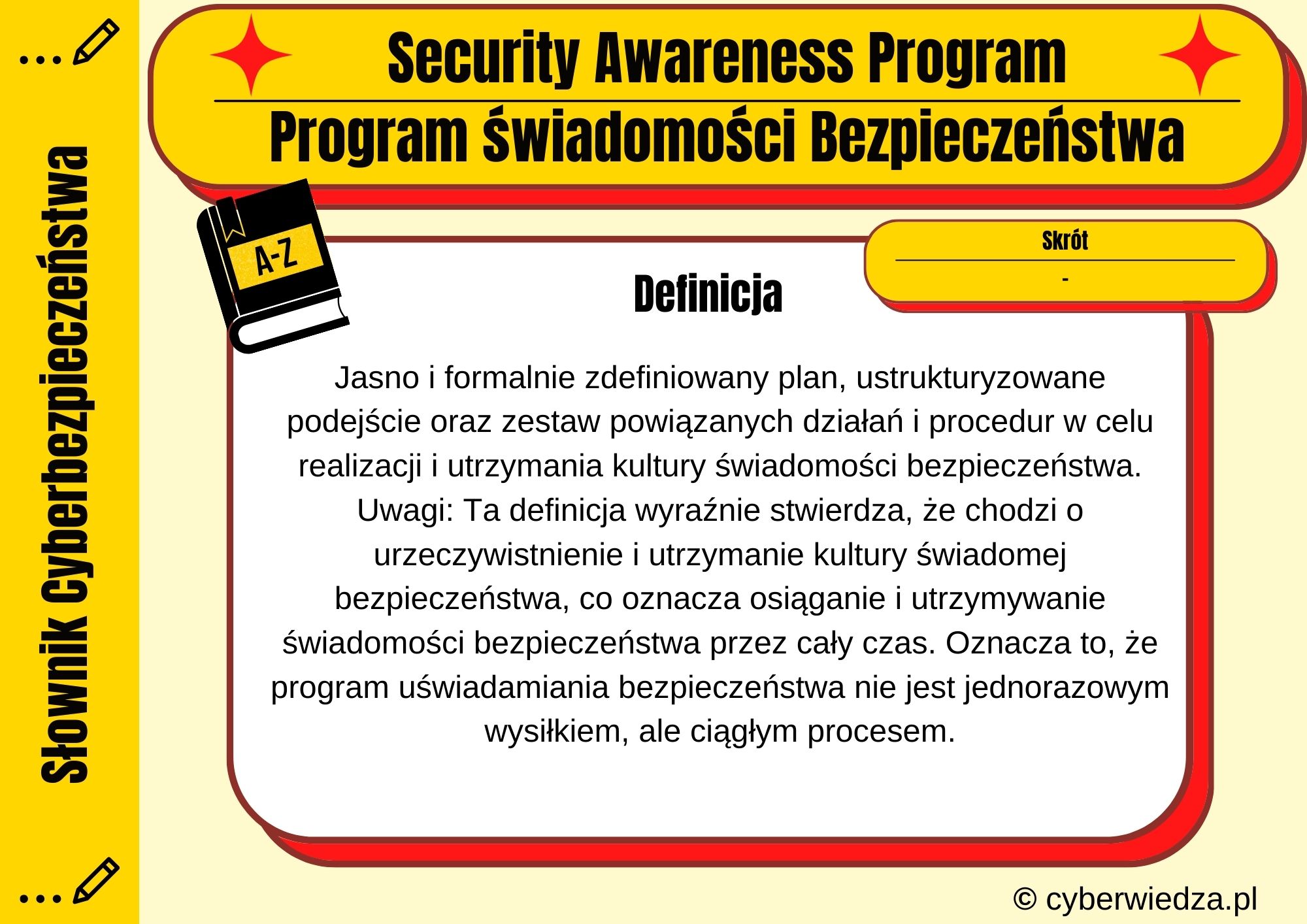 Słownik Cyberbezpieczeństwa

Security Awareness Program

Program świadomości Bezpieczeństwa

A-Z

Skrót

-

Definicja

Jasno i formalnie zdefiniowany plan, ustrukturyzowane podejście oraz zestaw powiązanych działań i procedur w celu realizacji i utrzymania kultury świadomości bezpieczeństwa. Uwagi: Ta definicja wyraźnie stwierdza, że chodzi o urzeczywistnienie i utrzymanie kultury świadomej bezpieczeństwa, co oznacza osiąganie i utrzymywanie świadomości bezpieczeństwa przez cały czas. Oznacza to, że program uświadamiania bezpieczeństwa nie jest jednorazowym wysiłkiem, ale ciągłym procesem.

© cyberwiedza.pl